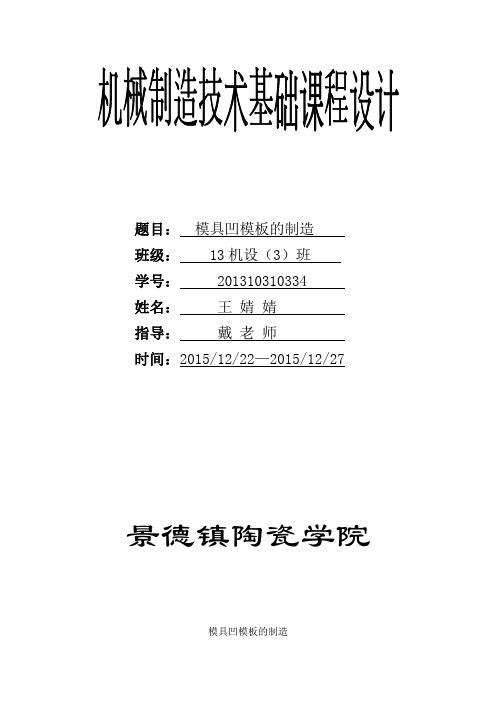 机械制造技术基础课程设计

题目： 模具凹模板的制造

班级： 13 机设（3）班

学号： 201310310334

姓名： 王 婧 婧

指导： 戴 老 师

时间：2015/12/22—2015/12/27

景德镇陶瓷学院

模具凹模板的制造